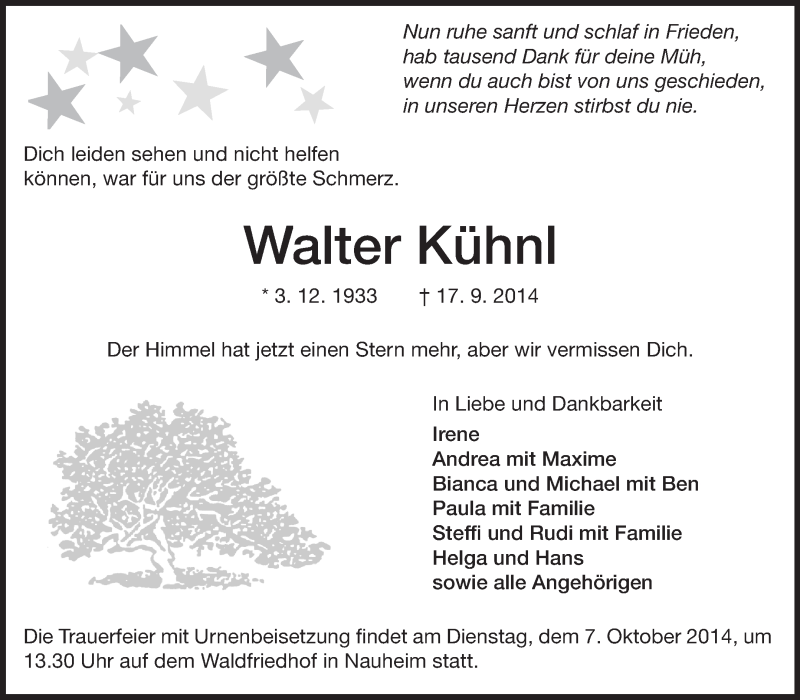 Nun ruhe sanft und schlaf in Frieden,
hab tausend Dank für deine Müh,
wenn du auch bist von uns geschieden,
in unseren Herzen stirbst du nie.

Dich leiden sehen und nicht helfen können, war für uns der größte Schmerz.

Walter Kühnl

* 3. 12. 1933 † 17. 9. 2014

Der Himmel hat jetzt einen Stern mehr, aber wir vermissen Dich.

In Liebe und Dankbarkeit
Irene
Andrea mit Maxime
Bianca und Michael mit Ben
Paula mit Familie
Steffi und Rudi mit Familie
Helga und Hans
sowie alle Angehörigen

Die Trauerfeier mit Urnenbeisetzung findet am Dienstag, dem 7. Oktober 2014, um 13.30 Uhr auf dem Waldfriedhof in Nauheim statt.